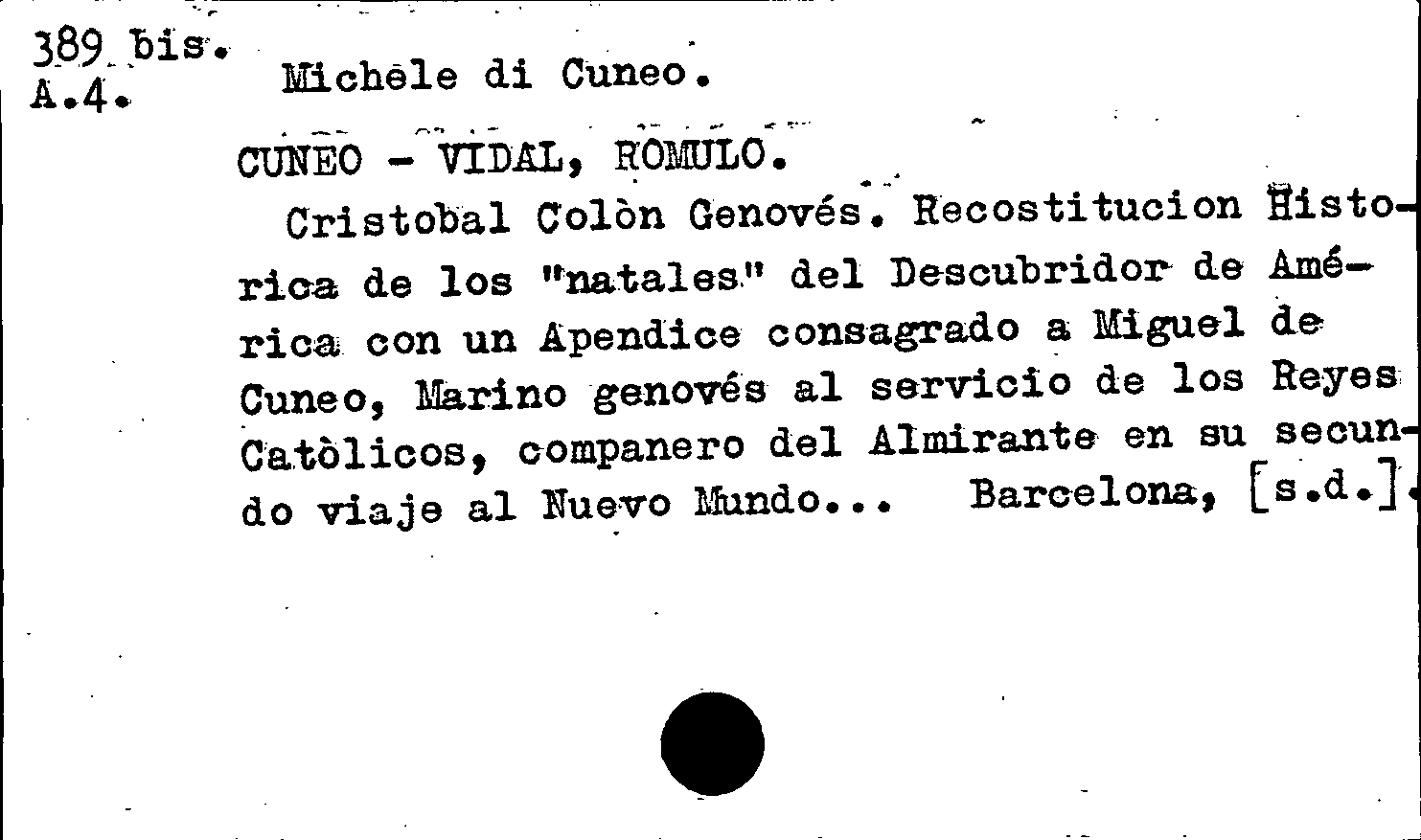 389 bis.
A.4.

Michele di Cuneo.

CUNEO - VIDAL, ROMULO.

Cristobal Colòn Genovés. Recostitucion Historica de los "natales" del Descubridor de América con un Apendice consagrado a Miguel de Cuneo, Marino genovés al servicio de los Reyes Catòlicos, companero del Almirante en su secundo viaje al Nuevo Mundo... Barcelona, [s.d.].